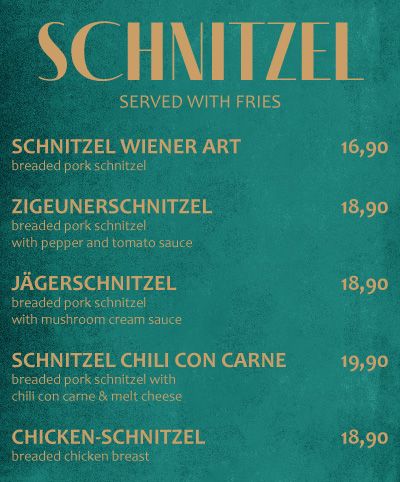 SCHNITZEL

SERVED WITH FRIES

SCHNITZEL WIENER ART 16,90
breaded pork schnitzel

ZIGEUNERSCHNITZEL 18,90
breaded pork schnitzel
with pepper and tomato sauce

JÄGERSCHNITZEL 18,90
breaded pork schnitzel
with mushroom cream sauce

SCHNITZEL CHILI CON CARNE 19,90
breaded pork schnitzel with
chili con carne & melt cheese

CHICKEN-SCHNITZEL 18,90
breaded chicken breast